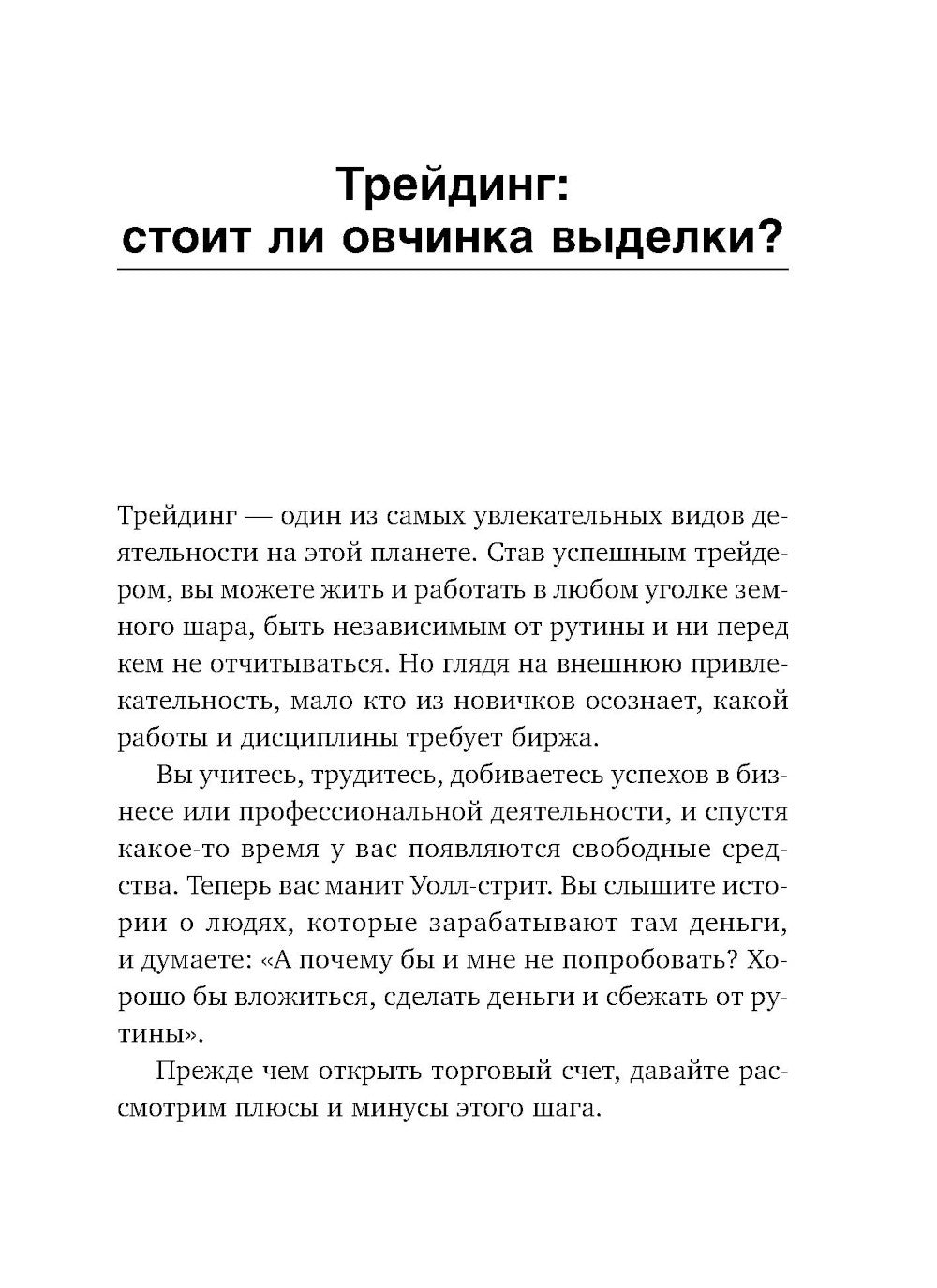 Трейдинг:
стоит ли овчинка выделки?

Трейдинг — один из самых увлекательных видов деятельности на этой планете. Став успешным трейдером, вы можете жить и работать в любом уголке земного шара, быть независимым от рутины и ни перед кем не отчитываться. Но глядя на внешнюю привлекательность, мало кто из новичков осознает, какой работы и дисциплины требует биржа.

Вы учитесь, трудитесь, добиваетесь успехов в бизнесе или профессиональной деятельности, и спустя какое-то время у вас появляются свободные средства. Теперь вас манит Уолл-стрит. Вы слышите истории о людях, которые зарабатывают там деньги, и думаете: «А почему бы и мне не попробовать? Хорошо бы вложиться, сделать деньги и сбежать от рутины».

Прежде чем открыть торговый счет, давайте рассмотрим плюсы и минусы этого шага.